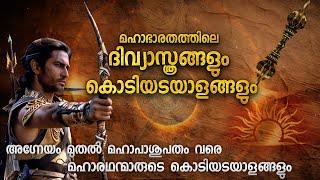 മഹാഭാരതത്തിലെ
ദിവ്യാസ്ത്രങ്ങളും
കൊടിയടയാളങ്ങളും

അഗ്നേയം മുതൽ മഹാപാശുപതം വരെ
മഹാരഥന്മാരുടെ കൊടിയടയാളങ്ങളും